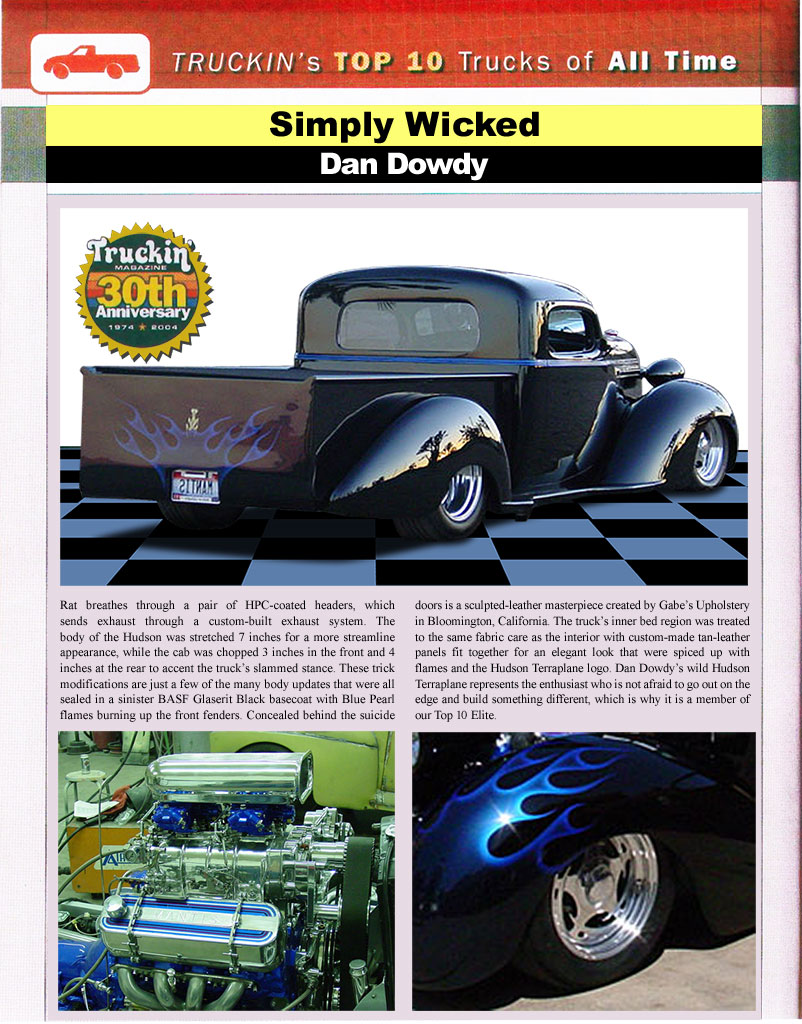 TRUCKIN's TOP 10 Trucks of All Time

Simply Wicked

Dan Dowdy

Truckin' MAGAZINE 30th Anniversary 1974 ★ 2004

Rat breathes through a pair of HPC-coated headers, which sends exhaust through a custom-built exhaust system. The body of the Hudson was stretched 7 inches for a more streamline appearance, while the cab was chopped 3 inches in the front and 4 inches at the rear to accent the truck's slammed stance. These trick modifications are just a few of the many body updates that were all sealed in a sinister BASF Glaserit Black basecoat with Blue Pearl flames burning up the front fenders. Concealed behind the suicide doors is a sculpted-leather masterpiece created by Gabe's Upholstery in Bloomington, California. The truck's inner bed region was treated to the same fabric care as the interior with custom-made tan-leather panels fit together for an elegant look that were spiced up with flames and the Hudson Terraplane logo. Dan Dowdy's wild Hudson Terraplane represents the enthusiast who is not afraid to go out on the edge and build something different, which is why it is a member of our Top 10 Elite.